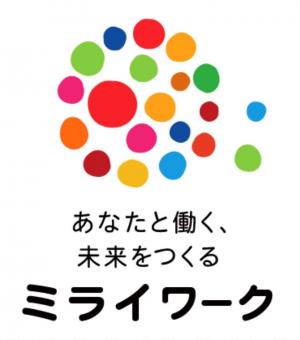 あなたと働く、
未来をつくる

ミライワーク